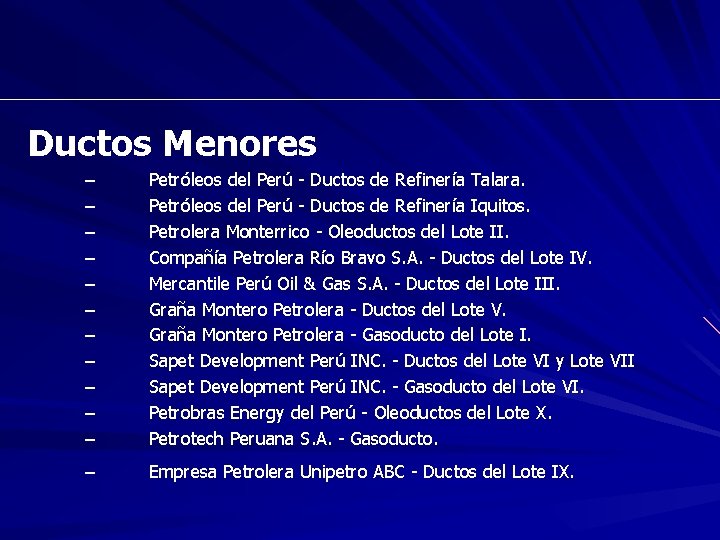 Ductos Menores

– Petróleos del Perú - Ductos de Refinería Talara.
– Petróleos del Perú - Ductos de Refinería Iquitos.
– Petrolera Monterrico - Oleoductos del Lote II.
– Compañía Petrolera Río Bravo S.A. - Ductos del Lote IV.
– Mercantile Perú Oil & Gas S.A. - Ductos del Lote III.
– Graña Montero Petrolera - Ductos del Lote V.
– Graña Montero Petrolera - Gasoducto del Lote I.
– Sapet Development Perú INC. - Ductos del Lote VI y Lote VII
– Sapet Development Perú INC. - Gasoducto del Lote VI.
– Petrobras Energy del Perú - Oleoductos del Lote X.
– Petrotech Peruana S.A. - Gasoducto.
– Empresa Petrolera Unipetro ABC - Ductos del Lote IX.